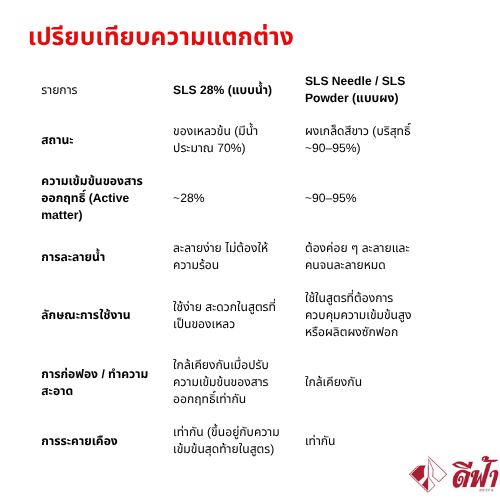 เปรียบเทียบความแตกต่าง

| รายการ | SLS 28% (แบบน้ำ) | SLS Needle / SLS Powder (แบบผง) |
|---|---|---|
| สถานะ | ของเหลวข้น (มีน้ำประมาณ 70%) | ผงเกล็ดสีขาว (บริสุทธิ์ ~90–95%) |
| ความเข้มข้นของสารออกฤทธิ์ (Active matter) | ~28% | ~90–95% |
| การละลายน้ำ | ละลายง่าย ไม่ต้องให้ความร้อน | ต้องค่อย ๆ ละลายและคนจนละลายหมด |
| ลักษณะการใช้งาน | ใช้ง่าย สะดวกในสูตรที่เป็นของเหลว | ใช้ในสูตรที่ต้องการควบคุมความเข้มข้นสูงหรือผลิตผงซักฟอก |
| การก่อฟอง / ทำความสะอาด | ใกล้เคียงกันเมื่อปรับความเข้มข้นของสารออกฤทธิ์เท่ากัน | ใกล้เคียงกัน |
| การระคายเคือง | เท่ากัน (ขึ้นอยู่กับความเข้มข้นสุดท้ายในสูตร) | เท่ากัน |

ดีฟ้า